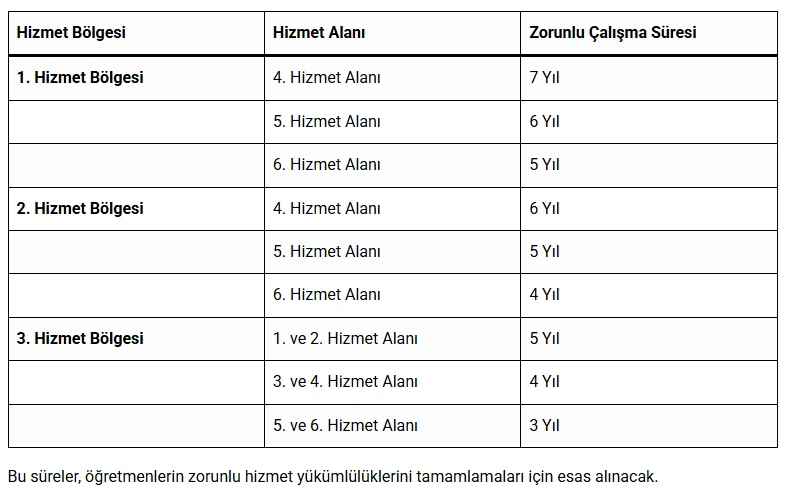 | Hizmet Bölgesi | Hizmet Alanı | Zorunlu Çalışma Süresi |
|---|---|---|
| 1. Hizmet Bölgesi | 4. Hizmet Alanı | 7 Yıl |
| | 5. Hizmet Alanı | 6 Yıl |
| | 6. Hizmet Alanı | 5 Yıl |
| 2. Hizmet Bölgesi | 4. Hizmet Alanı | 6 Yıl |
| | 5. Hizmet Alanı | 5 Yıl |
| | 6. Hizmet Alanı | 4 Yıl |
| 3. Hizmet Bölgesi | 1. ve 2. Hizmet Alanı | 5 Yıl |
| | 3. ve 4. Hizmet Alanı | 4 Yıl |
| | 5. ve 6. Hizmet Alanı | 3 Yıl |

Bu süreler, öğretmenlerin zorunlu hizmet yükümlülüklerini tamamlamaları için esas alınacak.